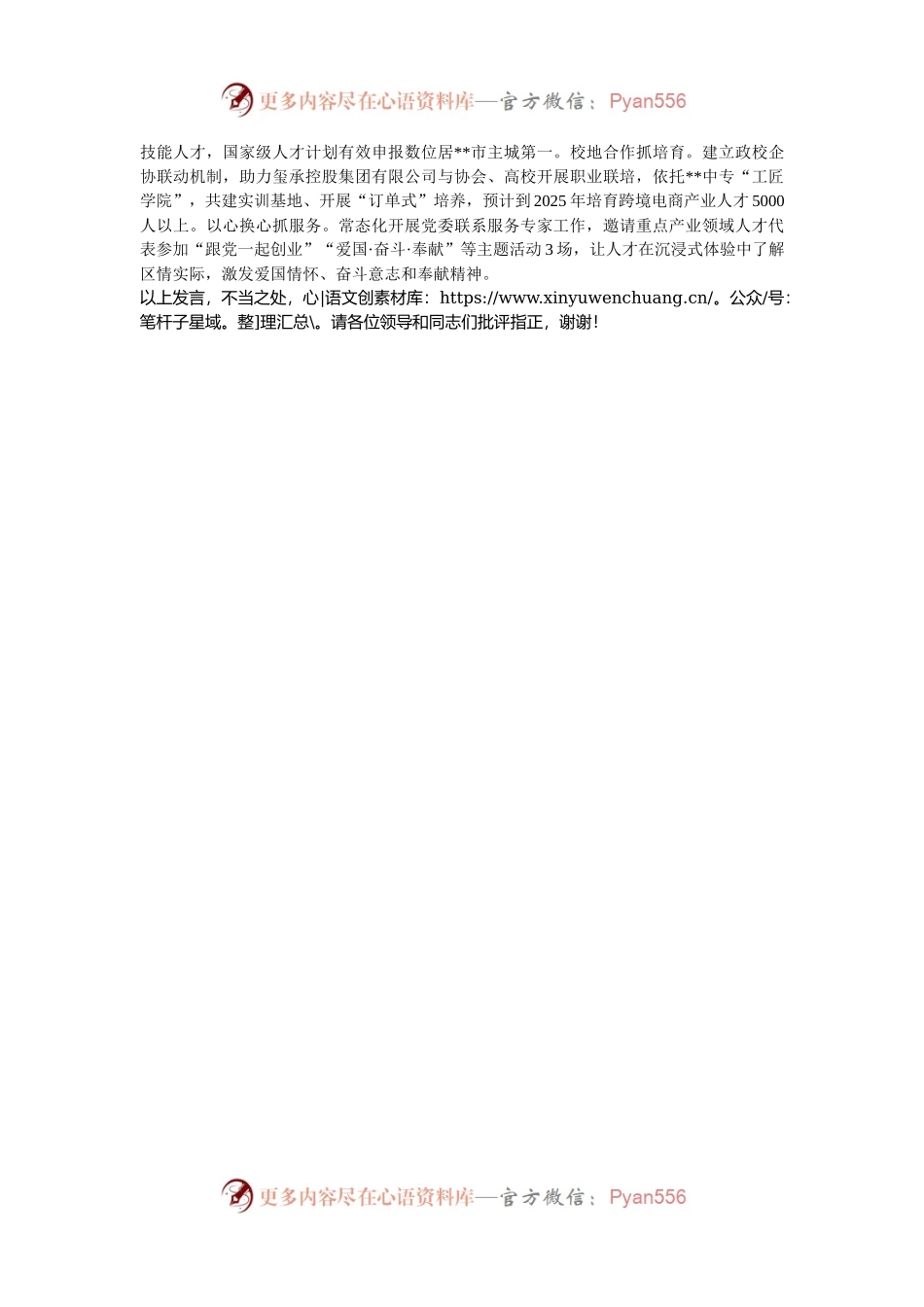 更多内容尽在心语资料库—官方微信：Pyan556

技能人才，国家级人才计划有效申报数位居**市主城第一。校地合作抓培育。建立政校企协联动机制，助力玺承控股集团有限公司与协会、高校开展职业联培，依托**中专“工匠学院”，共建实训基地、开展“订单式”培养，预计到2025年培育跨境电商产业人才5000人以上。以心换心抓服务。常态化开展党委联系服务专家工作，邀请重点产业领域人才代表参加“跟党一起创业”“爱国·奋斗·奉献”等主题活动3场，让人才在沉浸式体验中了解区情实际，激发爱国情怀、奋斗意志和奉献精神。
以上发言，不当之处，心|语文创素材库：https://www.xinyuwenchuang.cn/。公众/号：笔杆子星域。整]理汇总\。请各位领导和同志们批评指正，谢谢！

更多内容尽在心语资料库—官方微信：Pyan556